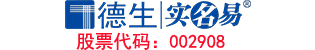 德生|实名易®
股票代码：002908